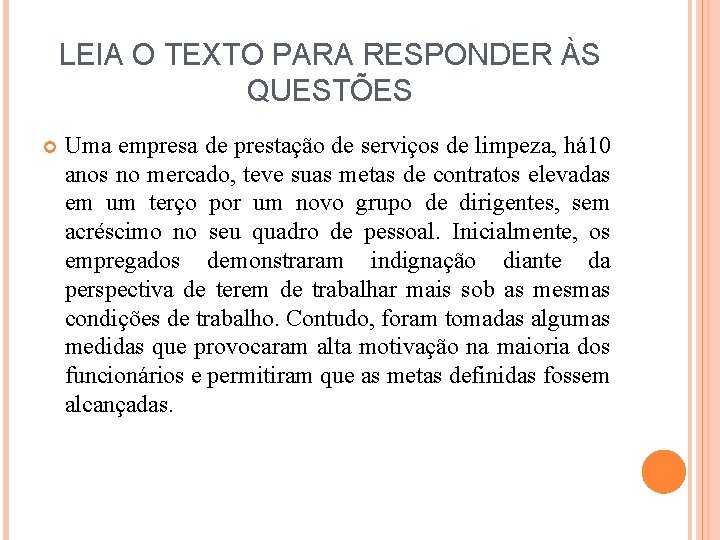 LEIA O TEXTO PARA RESPONDER ÀS QUESTÕES

Uma empresa de prestação de serviços de limpeza, há10 anos no mercado, teve suas metas de contratos elevadas em um terço por um novo grupo de dirigentes, sem acréscimo no seu quadro de pessoal. Inicialmente, os empregados demonstraram indignação diante da perspectiva de terem de trabalhar mais sob as mesmas condições de trabalho. Contudo, foram tomadas algumas medidas que provocaram alta motivação na maioria dos funcionários e permitiram que as metas definidas fossem alcançadas.